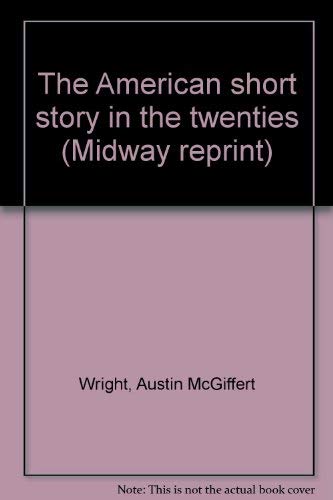 The American short story in the twenties (Midway reprint)

Wright, Austin McGiffert

Note: This is not the actual book cover